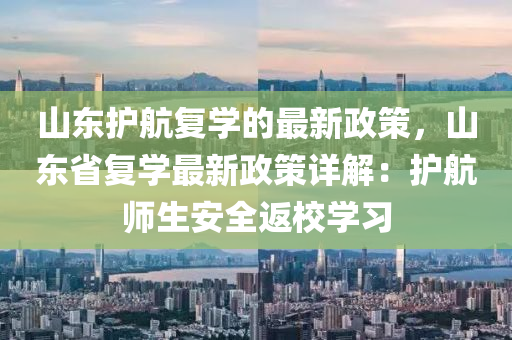 山东护航复学的最新政策，山东省复学最新政策详解：护航师生安全返校学习